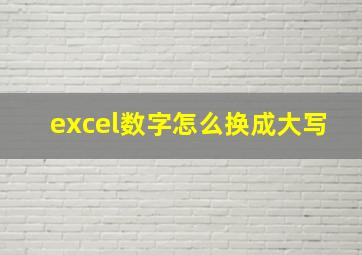 excel数字怎么换成大写